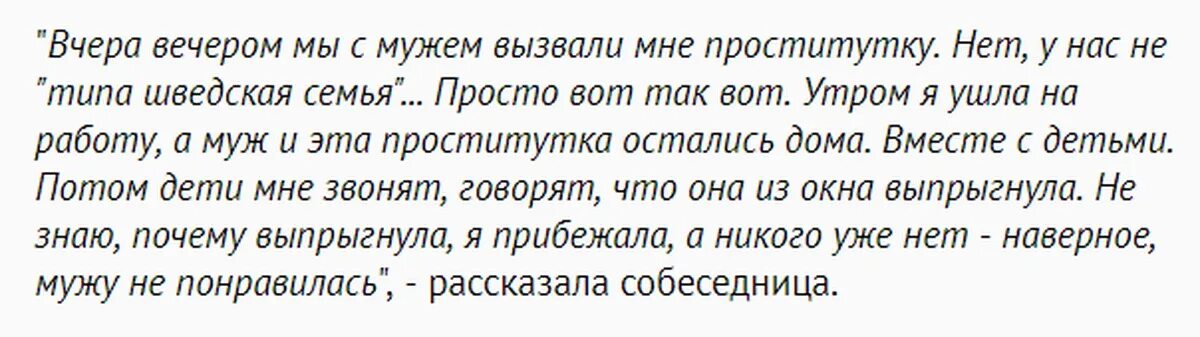 "Вчера вечером мы с мужем вызвали мне проститутку. Нет, у нас не "типа шведская семья"... Просто вот так вот. Утром я ушла на работу, а муж и эта проститутка остались дома. Вместе с детьми. Потом дети мне звонят, говорят, что она из окна выпрыгнула. Не знаю, почему выпрыгнула, я прибежала, а никого уже нет - наверное, мужу не понравилась", - рассказала собеседница.